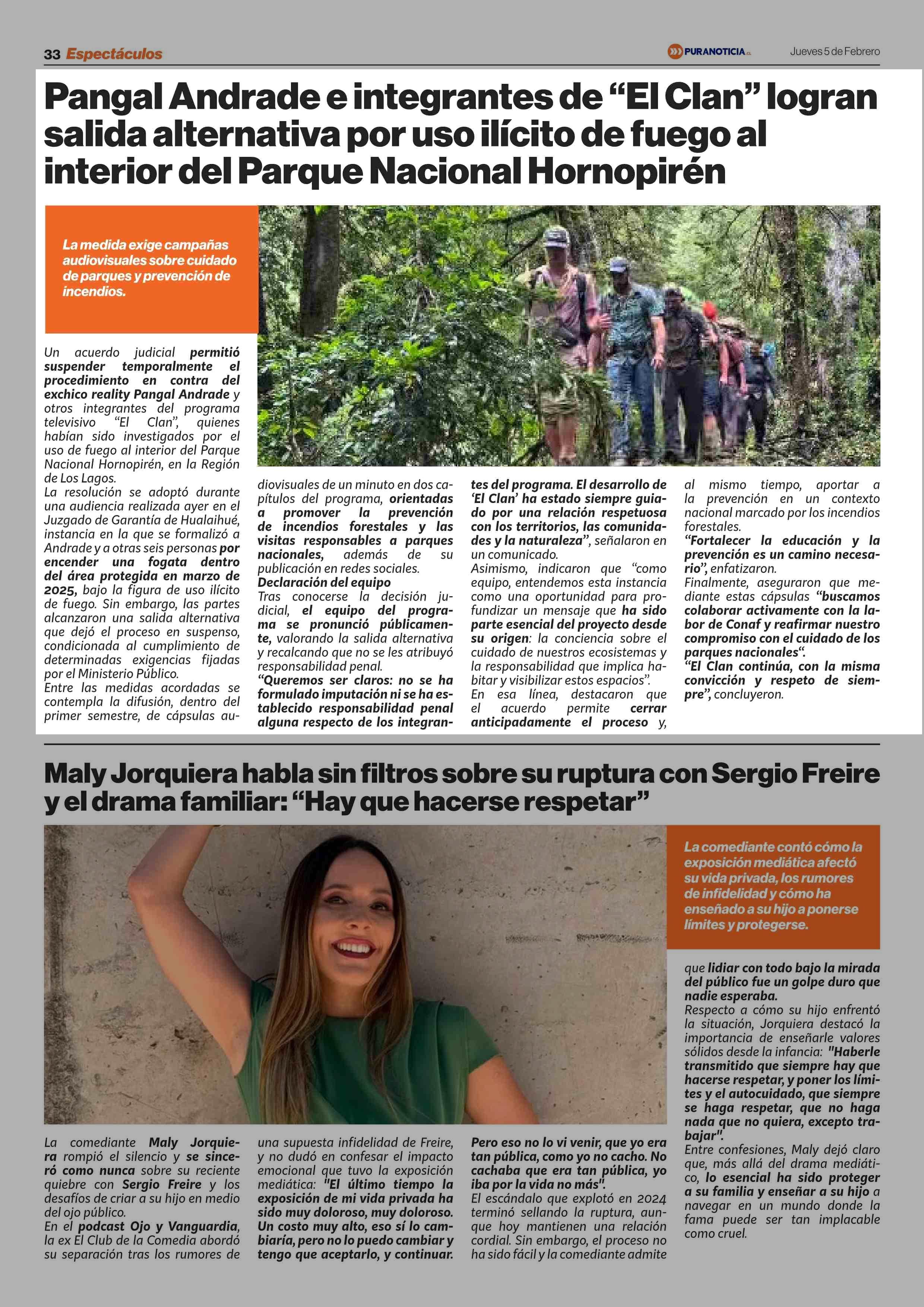 33 Espectáculos

PURANOTICIA.cl

Jueves 5 de Febrero

Pangal Andrade e integrantes de “El Clan” logran salida alternativa por uso ilícito de fuego al interior del Parque Nacional Hornopirén

La medida exige campañas audiovisuales sobre cuidado de parques y prevención de incendios.

Un acuerdo judicial permitió suspender temporalmente el procedimiento en contra del exchico reality Pangal Andrade y otros integrantes del programa televisivo “El Clan”, quienes habían sido investigados por el uso de fuego al interior del Parque Nacional Hornopirén, en la Región de Los Lagos.

La resolución se adoptó durante una audiencia realizada ayer en el Juzgado de Garantía de Hualaihué, instancia en la que se formalizó a Andrade y a otras seis personas por encender una fogata dentro del área protegida en marzo de 2025, bajo la figura de uso ilícito de fuego. Sin embargo, las partes alcanzaron una salida alternativa que dejó el proceso en suspenso, condicionada al cumplimiento de determinadas exigencias fijadas por el Ministerio Público.

Entre las medidas acordadas se contempla la difusión, dentro del primer semestre, de cápsulas audiovisuales de un minuto en dos capítulos del programa, orientadas a promover la prevención de incendios forestales y las visitas responsables a parques nacionales, además de su publicación en redes sociales.

Declaración del equipo

Tras conocerse la decisión judicial, el equipo del programa se pronunció públicamente, valorando la salida alternativa y recalcando que no se les atribuyó responsabilidad penal.

“Queremos ser claros: no se ha formulado imputación ni se ha establecido responsabilidad penal alguna respecto de los integrantes del programa. El desarrollo de ‘El Clan’ ha estado siempre guiado por una relación respetuosa con los territorios, las comunidades y la naturaleza”, señalaron en un comunicado.

Asimismo, indicaron que “como equipo, entendemos esta instancia como una oportunidad para profundizar un mensaje que ha sido parte esencial del proyecto desde su origen: la conciencia sobre el cuidado de nuestros ecosistemas y la responsabilidad que implica habitar y visibilizar estos espacios”.

En esa línea, destacaron que el acuerdo permite cerrar anticipadamente el proceso y, al mismo tiempo, aportar a la prevención en un contexto nacional marcado por los incendios forestales.

“Fortalecer la educación y la prevención es un camino necesario”, enfatizaron.

Finalmente, aseguraron que mediante estas cápsulas “buscamos colaborar activamente con la labor de Conaf y reafirmar nuestro compromiso con el cuidado de los parques nacionales“.

“El Clan continúa, con la misma convicción y respeto de siempre”, concluyeron.

Maly Jorquiera habla sin filtros sobre su ruptura con Sergio Freire y el drama familiar: “Hay que hacerse respetar”

La comediante contó cómo la exposición mediática afectó su vida privada, los rumores de infidelidad y cómo ha enseñado a su hijo a ponerse límites y protegerse.

La comediante Maly Jorquiera rompió el silencio y se sinceró como nunca sobre su reciente quiebre con Sergio Freire y los desafíos de criar a su hijo en medio del ojo público.

En el podcast Ojo y Vanguardia, la ex El Club de la Comedia abordó su separación tras los rumores de una supuesta infidelidad de Freire, y no dudó en confesar el impacto emocional que tuvo la exposición mediática: "El último tiempo la exposición de mi vida privada ha sido muy doloroso, muy doloroso. Un costo muy alto, eso sí lo cambiaría, pero no lo puedo cambiar y tengo que aceptarlo, y continuar. Pero eso no lo vi venir, que yo era tan pública, como yo no cacho. No cachaba que era tan pública, yo iba por la vida no más".

El escándalo que explotó en 2024 terminó sellando la ruptura, aunque hoy mantienen una relación cordial. Sin embargo, el proceso no ha sido fácil y la comediante admite que lidiar con todo bajo la mirada del público fue un golpe duro que nadie esperaba.

Respecto a cómo su hijo enfrentó la situación, Jorquiera destacó la importancia de enseñarle valores sólidos desde la infancia: "Haberle transmitido que siempre hay que hacerse respetar, y poner los límites y el autocuidado, que siempre se haga respetar, que no haga nada que no quiera, excepto trabajar".

Entre confesiones, Maly dejó claro que, más allá del drama mediático, lo esencial ha sido proteger a su familia y enseñar a su hijo a navegar en un mundo donde la fama puede ser tan implacable como cruel.